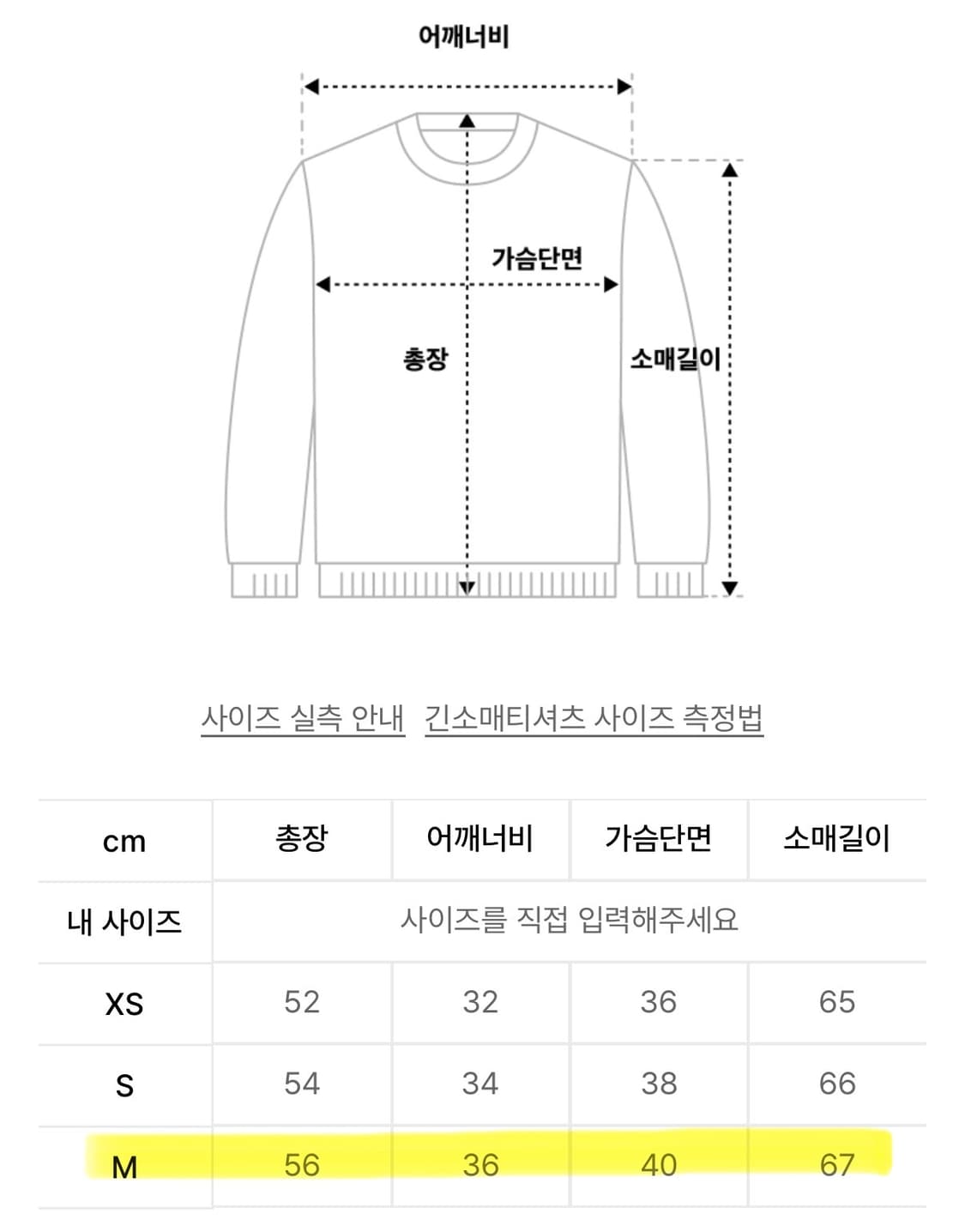 어깨너비

가슴단면

총장

소매길이

사이즈 실측 안내 긴소매티셔츠 사이즈 측정법

| cm | 총장 | 어깨너비 | 가슴단면 | 소매길이 |
|---|---|---|---|---|
| 내 사이즈 | 사이즈를 직접 입력해주세요 | | | |
| XS | 52 | 32 | 36 | 65 |
| S | 54 | 34 | 38 | 66 |
| M | 56 | 36 | 40 | 67 |